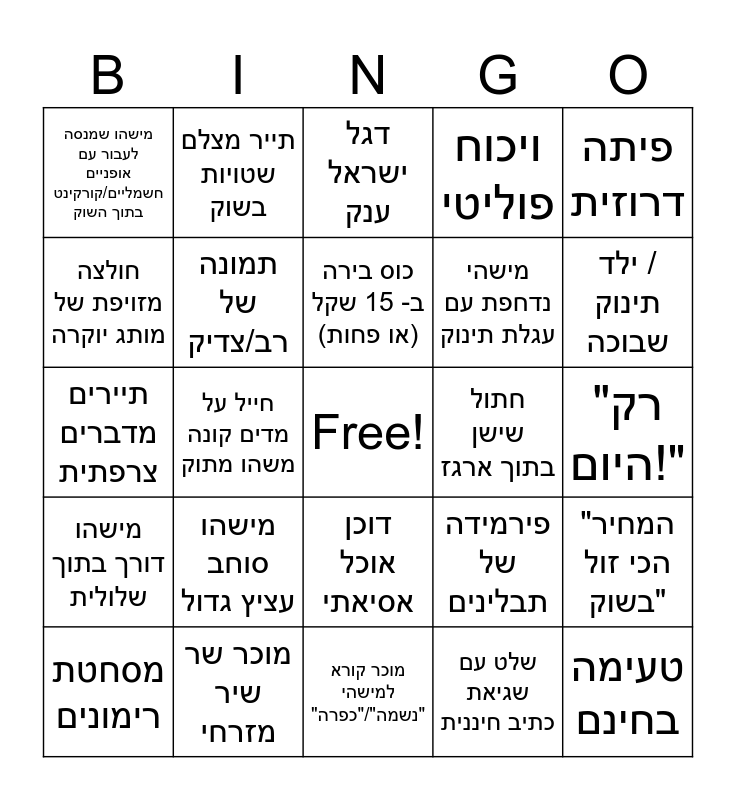 | B | I | N | G | O |
|---|---|---|---|---|
| מישהו שמנסה לעבור עם אופניים חשמליים/קורקינט בתוך השוק | תייר מצלם שטויות בשוק | דגל ישראל ענק | ויכוח פוליטי | פיתה דרוזית |
| חולצה מזויפת של מותג יוקרה | תמונה של רב/צדיק | כוס בירה ב- 15 שקל (או פחות) | מישהי נדחפת עם עגלת תינוק | ילד / תינוק שבוכה |
| תיירים מדברים צרפתית | חייל על מדים קונה משהו מתוק | Free! | חתול שישן בתוך ארגז | "רק היום!" |
| מישהו דורך בתוך שלולית | מישהו סוחב עציץ גדול | דוכן אוכל אסיאתי | פירמידה של תבלינים | "המחיר הכי זול בשוק" |
| מסחטת רימונים | מוכר שר שיר מזרחי | מוכר קורא למישהי "נשמה"/"כפרה" | שלט עם שגיאת כתיב חיננית | טעימה בחינם |